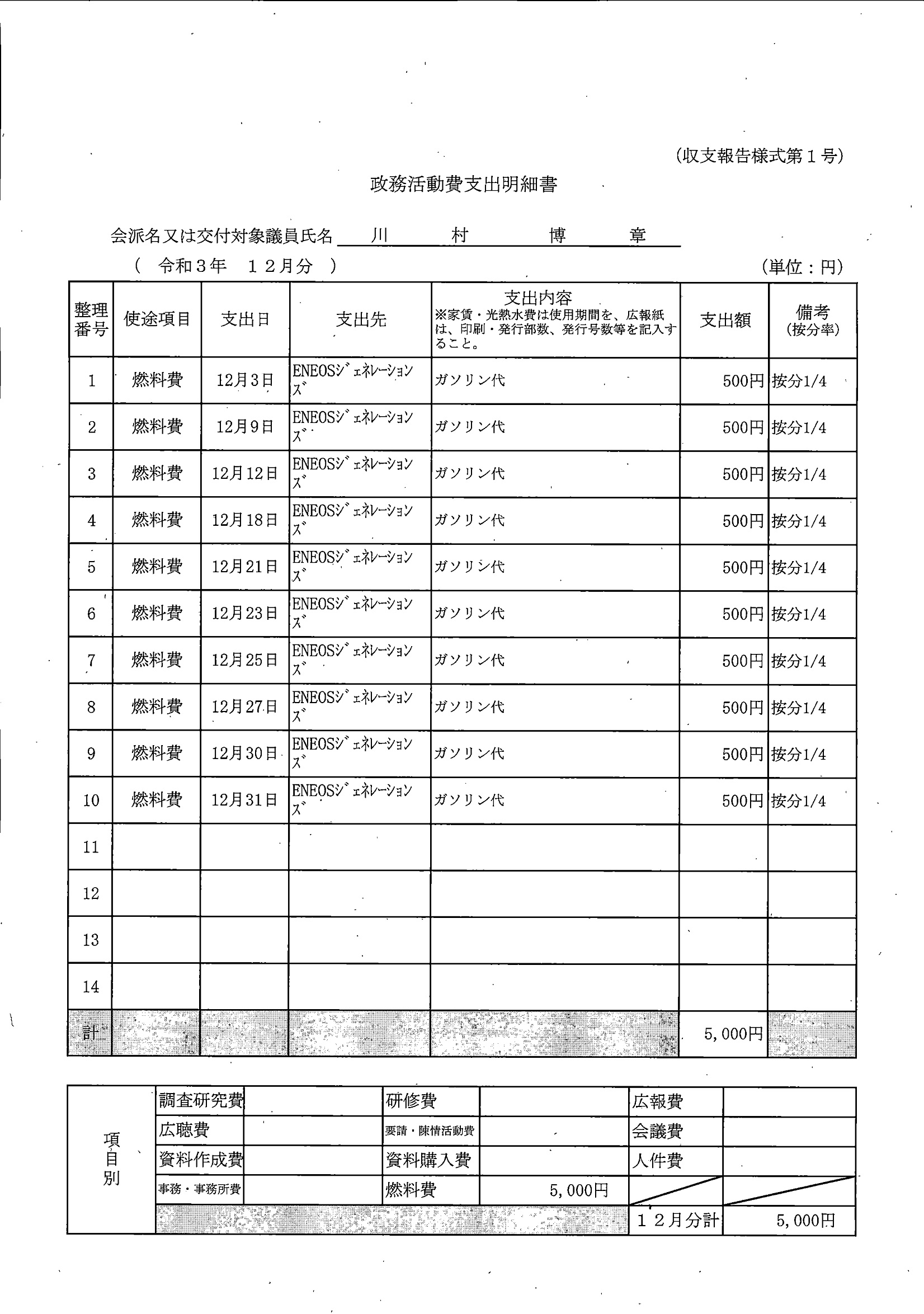 (収支報告様式第１号)

政務活動費支出明細書

会派名又は交付対象議員氏名 川 村 博 章

( 令和３年 １２月分 )

(単位：円)

| 整理番号 | 使途項目 | 支出日 | 支出先 | 支出内容 ※家賃・光熱水費は使用期間を、広報紙は、印刷・発行部数、発行号数等を記入すること。 | 支出額 | 備考 (按分率) |
|---|---|---|---|---|---|---|
| 1 | 燃料費 | 12月3日 | ENEOSジェネレーションズ | ガソリン代 | 500円 | 按分1/4 |
| 2 | 燃料費 | 12月9日 | ENEOSジェネレーションズ | ガソリン代 | 500円 | 按分1/4 |
| 3 | 燃料費 | 12月12日 | ENEOSジェネレーションズ | ガソリン代 | 500円 | 按分1/4 |
| 4 | 燃料費 | 12月18日 | ENEOSジェネレーションズ | ガソリン代 | 500円 | 按分1/4 |
| 5 | 燃料費 | 12月21日 | ENEOSジェネレーションズ | ガソリン代 | 500円 | 按分1/4 |
| 6 | 燃料費 | 12月23日 | ENEOSジェネレーションズ | ガソリン代 | 500円 | 按分1/4 |
| 7 | 燃料費 | 12月25日 | ENEOSジェネレーションズ | ガソリン代 | 500円 | 按分1/4 |
| 8 | 燃料費 | 12月27日 | ENEOSジェネレーションズ | ガソリン代 | 500円 | 按分1/4 |
| 9 | 燃料費 | 12月30日 | ENEOSジェネレーションズ | ガソリン代 | 500円 | 按分1/4 |
| 10 | 燃料費 | 12月31日 | ENEOSジェネレーションズ | ガソリン代 | 500円 | 按分1/4 |
| 11 | | | | | | |
| 12 | | | | | | |
| 13 | | | | | | |
| 14 | | | | | | |
| 計 | | | | | 5,000円 | |

| 項目別 | 調査研究費 | | 研修費 | | 広報費 | |
|---|---|---|---|---|---|---|
| | 広聴費 | | 要請・陳情活動費 | | 会議費 | |
| | 資料作成費 | | 資料購入費 | | 人件費 | |
| | 事務・事務所費 | | 燃料費 | 5,000円 | | |
| | | | | | １２月分計 | 5,000円 |